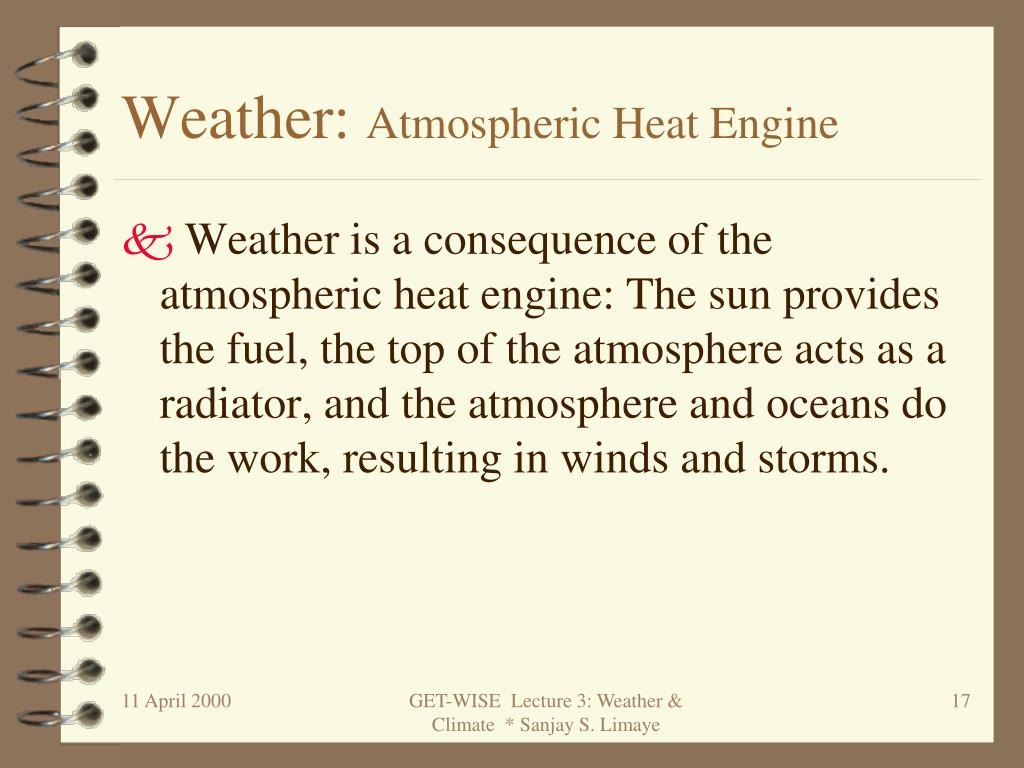 Weather: Atmospheric Heat Engine

Weather is a consequence of the atmospheric heat engine: The sun provides the fuel, the top of the atmosphere acts as a radiator, and the atmosphere and oceans do the work, resulting in winds and storms.

11 April 2000

GET-WISE Lecture 3: Weather & Climate * Sanjay S. Limaye

17